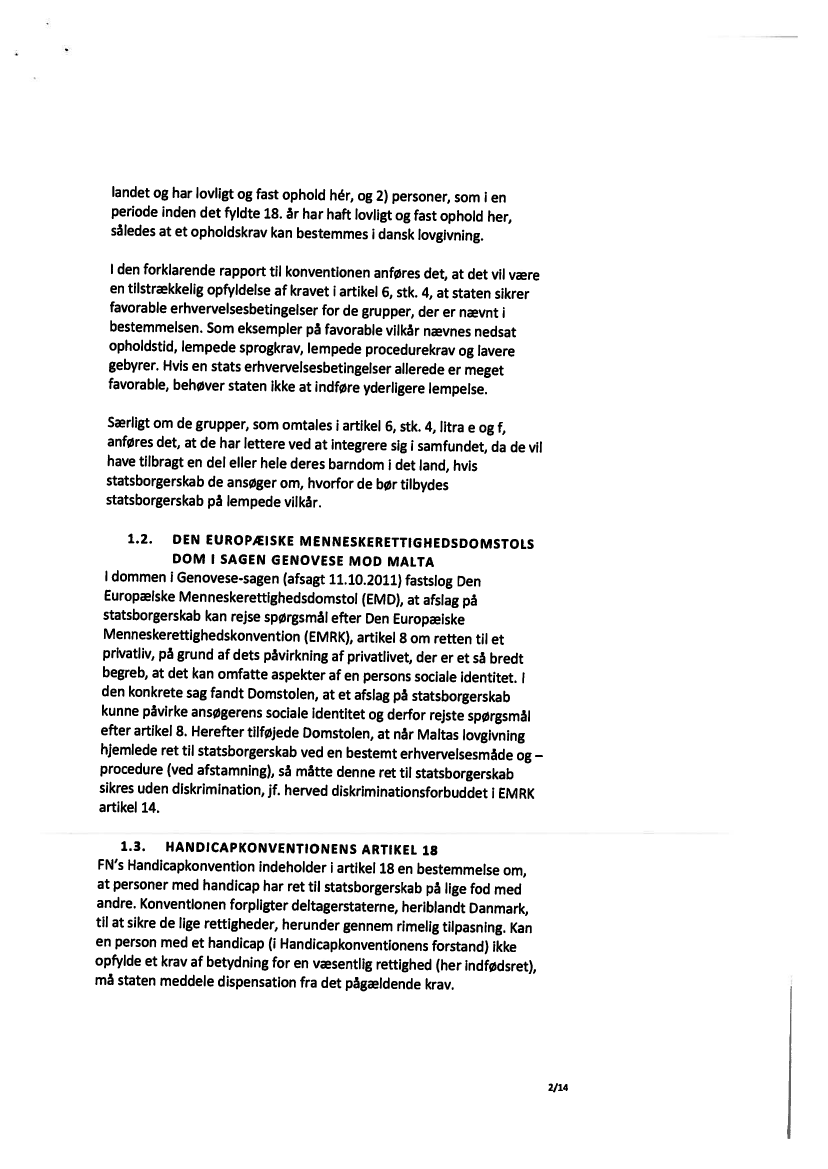 landet og har lovligt og fast ophold hér, og 2) personer, som i en periode inden det fyldte 18. år har haft lovligt og fast ophold her, således at et opholdskrav kan bestemmes i dansk lovgivning.

I den forklarende rapport til konventionen anføres det, at det vil være en tilstrækkelig opfyldelse af kravet i artikel 6, stk. 4, at staten sikrer favorable erhvervelsesbetingelser for de grupper, der er nævnt i bestemmelsen. Som eksempler på favorable vilkår nævnes nedsat opholdstid, lempede sprogkrav, lempede procedurekrav og lavere gebyrer. Hvis en stats erhvervelsesbetingelser allerede er meget favorable, behøver staten ikke at indføre yderligere lempelse.

Særligt om de grupper, som omtales i artikel 6, stk. 4, litra e og f, anføres det, at de har lettere ved at integrere sig i samfundet, da de vil have tilbragt en del eller hele deres barndom i det land, hvis statsborgerskab de ansøger om, hvorfor de bør tilbydes statsborgerskab på lempede vilkår.

1.2. DEN EUROPÆISKE MENNESKERETTIGHEDSDOMSTOLS DOM I SAGEN GENOVESE MOD MALTA

I dommen i Genovese-sagen (afsagt 11.10.2011) fastslog Den Europæiske Menneskerettighedsdomstol (EMD), at afslag på statsborgerskab kan rejse spørgsmål efter Den Europæiske Menneskerettighedskonvention (EMRK), artikel 8 om retten til et privatliv, på grund af dets påvirkning af privatlivet, der er et så bredt begreb, at det kan omfatte aspekter af en persons sociale identitet. I den konkrete sag fandt Domstolen, at et afslag på statsborgerskab kunne påvirke ansøgerens sociale identitet og derfor rejste spørgsmål efter artikel 8. Herefter tilføjede Domstolen, at når Maltas lovgivning hjemlede ret til statsborgerskab ved en bestemt erhvervelsesmåde og – procedure (ved afstamning), så måtte denne ret til statsborgerskab sikres uden diskrimination, jf. herved diskriminationsforbuddet i EMRK artikel 14.

1.3. HANDICAPKONVENTIONENS ARTIKEL 18

FN's Handicapkonvention indeholder i artikel 18 en bestemmelse om, at personer med handicap har ret til statsborgerskab på lige fod med andre. Konventionen forpligter deltagerstaterne, heriblandt Danmark, til at sikre de lige rettigheder, herunder gennem rimelig tilpasning. Kan en person med et handicap (i Handicapkonventionens forstand) ikke opfylde et krav af betydning for en væsentlig rettighed (her indfødsret), må staten meddele dispensation fra det pågældende krav.

2/14